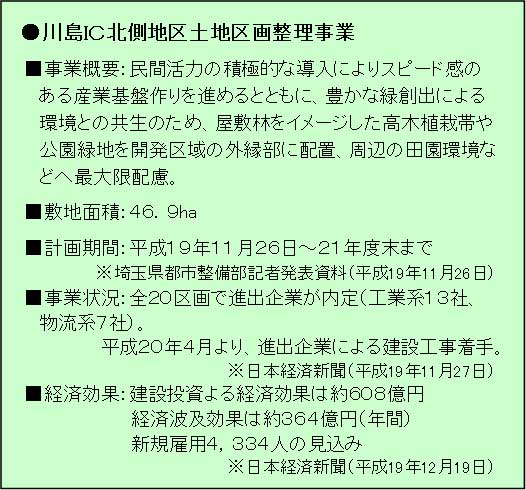 ●川島IC北側地区土地区画整理事業

■事業概要：民間活力の積極的な導入によりスピード感のある産業基盤作りを進めるとともに、豊かな緑創出による環境との共生のため、屋敷林をイメージした高木植栽帯や公園緑地を開発区域の外縁部に配置、周辺の田園環境などへ最大限配慮。

■敷地面積：46．9ha

■計画期間：平成19年11月26日～21年度末まで
※埼玉県都市整備部記者発表資料（平成19年11月26日）

■事業状況：全20区画で進出企業が内定（工業系13社、物流系7社）。
平成20年4月より、進出企業による建設工事着手。
※日本経済新聞（平成19年11月27日）

■経済効果：建設投資よる経済効果は約608億円
経済波及効果は約364億円（年間）
新規雇用4，334人の見込み
※日本経済新聞（平成19年12月19日）